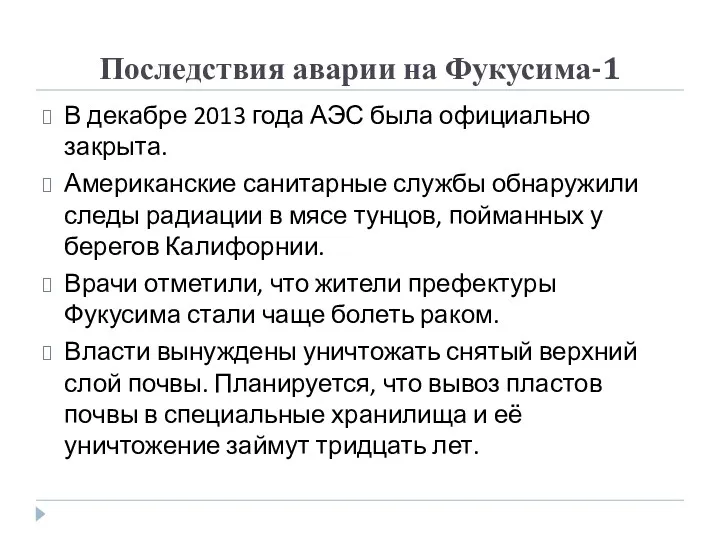 Последствия аварии на Фукусима-1

В декабре 2013 года АЭС была официально закрыта.

Американские санитарные службы обнаружили следы радиации в мясе тунцов, пойманных у берегов Калифорнии.

Врачи отметили, что жители префектуры Фукусима стали чаще болеть раком.

Власти вынуждены уничтожать снятый верхний слой почвы. Планируется, что вывоз пластов почвы в специальные хранилища и её уничтожение займут тридцать лет.